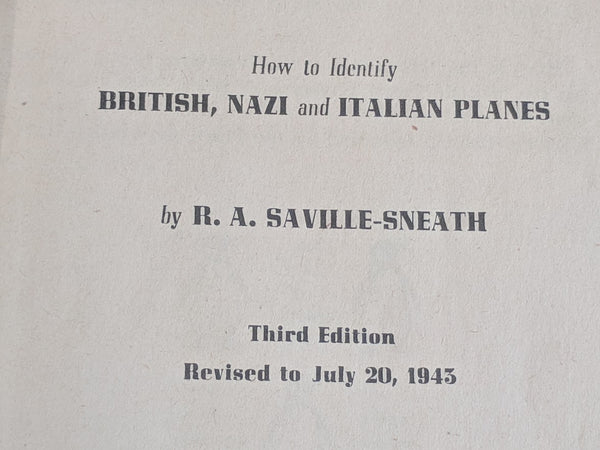 How to Identify
BRITISH, NAZI and ITALIAN PLANES

by R. A. SAVILLE-SNEATH

Third Edition
Revised to July 20, 1943